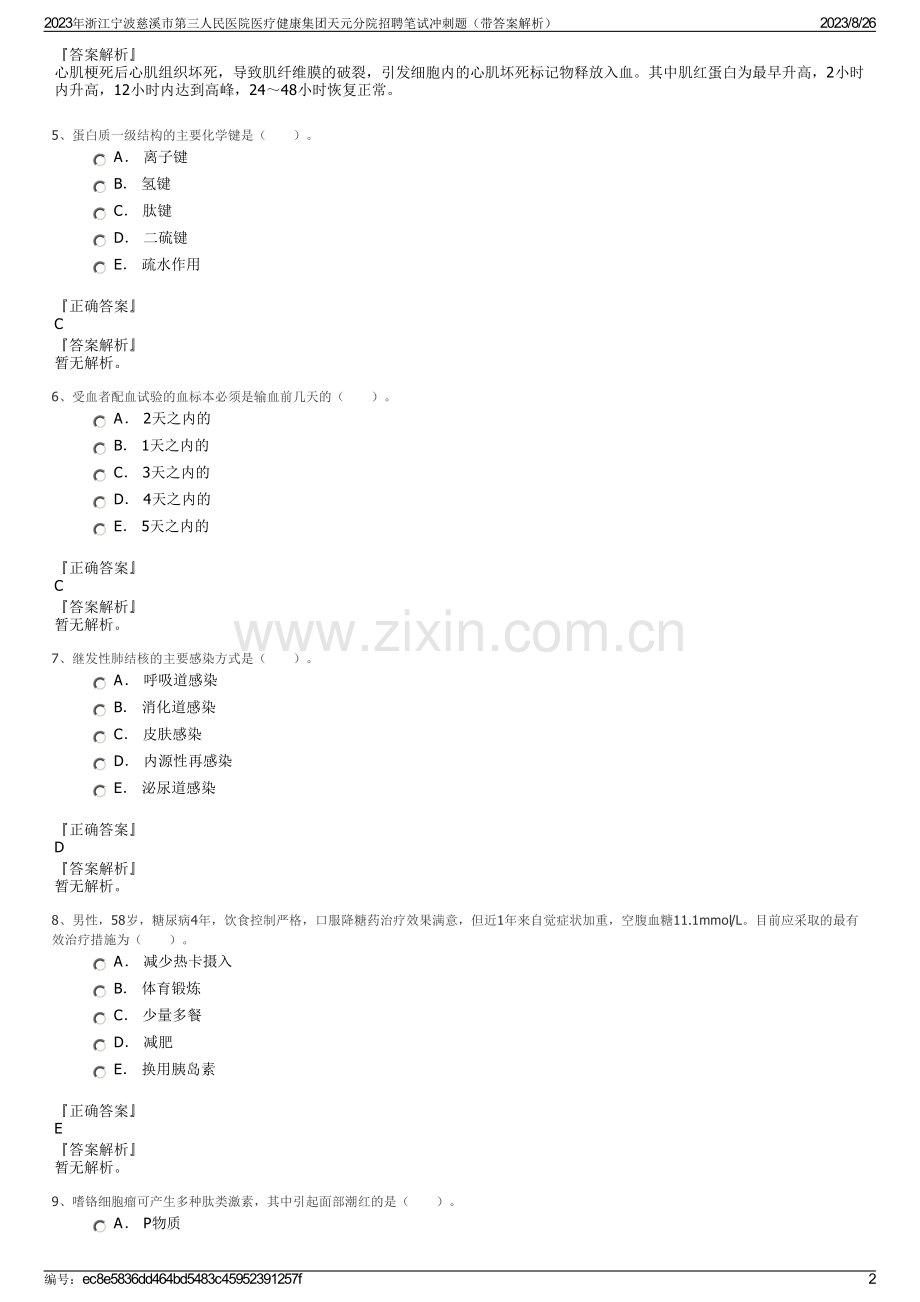 2023年浙江宁波慈溪市第三人民医院医疗健康集团天元分院招聘笔试冲刺题（带答案解析）  2023/8/26

『答案解析』
心肌梗死后心肌组织坏死，导致肌纤维膜的破裂，引发细胞内的心肌坏死标记物释放入血。其中肌红蛋白为最早升高，2小时内升高，12小时内达到高峰，24～48小时恢复正常。

5、蛋白质一级结构的主要化学键是（　　）。
A． 离子键
B． 氢键
C． 肽键
D． 二硫键
E． 疏水作用

『正确答案』
C
『答案解析』
暂无解析。

6、受血者配血试验的血标本必须是输血前几天的（　　）。
A． 2天之内的
B． 1天之内的
C． 3天之内的
D． 4天之内的
E． 5天之内的

『正确答案』
C
『答案解析』
暂无解析。

www.zixin.com.cn

7、继发性肺结核的主要感染方式是（　　）。
A． 呼吸道感染
B． 消化道感染
C． 皮肤感染
D． 内源性再感染
E． 泌尿道感染

『正确答案』
D
『答案解析』
暂无解析。

8、男性，58岁，糖尿病4年，饮食控制严格，口服降糖药治疗效果满意，但近1年来自觉症状加重，空腹血糖11.1mmol/L。目前应采取的最有效治疗措施为（　　）。
A． 减少热卡摄入
B． 体育锻炼
C． 少量多餐
D． 减肥
E． 换用胰岛素

『正确答案』
E
『答案解析』
暂无解析。

9、嗜铬细胞瘤可产生多种肽类激素，其中引起面部潮红的是（　　）。
A． P物质

编号：ec8e5836dd464bd5483c45952391257f  2